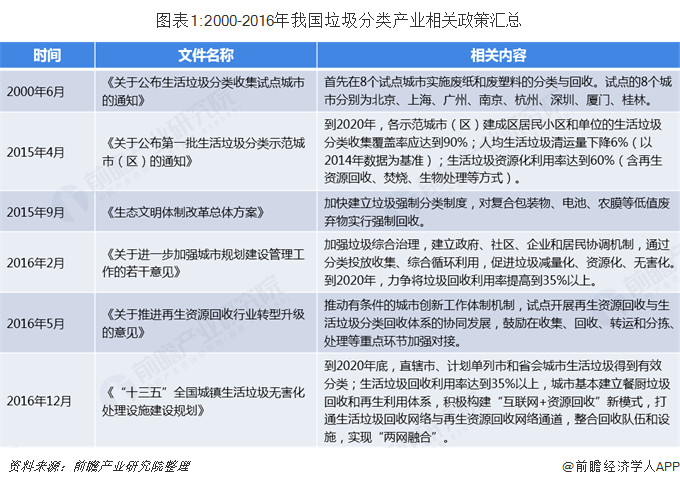 图表1:2000-2016年我国垃圾分类产业相关政策汇总

| 时间 | 文件名称 | 相关内容 |
|---|---|---|
| 2000年6月 | 《关于公布生活垃圾分类收集试点城市的通知》 | 首先在8个试点城市实施废纸和废塑料的分类与回收。试点的8个城市分别为北京、上海、广州、南京、杭州、深圳、厦门、桂林。 |
| 2015年4月 | 《关于公布第一批生活垃圾分类示范城市（区）的通知》 | 到2020年，各示范城市（区）建成区居民小区和单位的生活垃圾分类收集覆盖率应达到90%；人均生活垃圾清运量下降6%（以2014年数据为基准）；生活垃圾资源化利用率达到60%（含再生资源回收、焚烧、生物处理等方式）。 |
| 2015年9月 | 《生态文明体制改革总体方案》 | 加快建立垃圾强制分类制度，对复合包装物、电池、农膜等低值废弃物实行强制回收。 |
| 2016年2月 | 《关于进一步加强城市规划建设管理工作的若干意见》 | 加强垃圾综合治理，建立政府、社区、企业和居民协调机制，通过分类投放收集、综合循环利用，促进垃圾减量化、资源化、无害化。到2020年，力争将垃圾回收利用率提高到35%以上。 |
| 2016年5月 | 《关于推进再生资源回收行业转型升级的意见》 | 推动有条件的城市创新工作体制机制，试点开展再生资源回收与生活垃圾分类回收体系的协同发展，鼓励在收集、回收、转运和分拣、处理等重点环节加强对接。 |
| 2016年12月 | 《“十三五”全国城镇生活垃圾无害化处理设施建设规划》 | 到2020年底，直辖市、计划单列市和省会城市生活垃圾得到有效分类；生活垃圾回收利用率达到35%以上，城市基本建立餐厨垃圾回收和再生利用体系，积极构建“互联网+资源回收”新模式，打通生活垃圾回收网络与再生资源回收网络通道，整合回收队伍和设施，实现“两网融合”。 |

资料来源：前瞻产业研究院整理

@前瞻经济学人APP